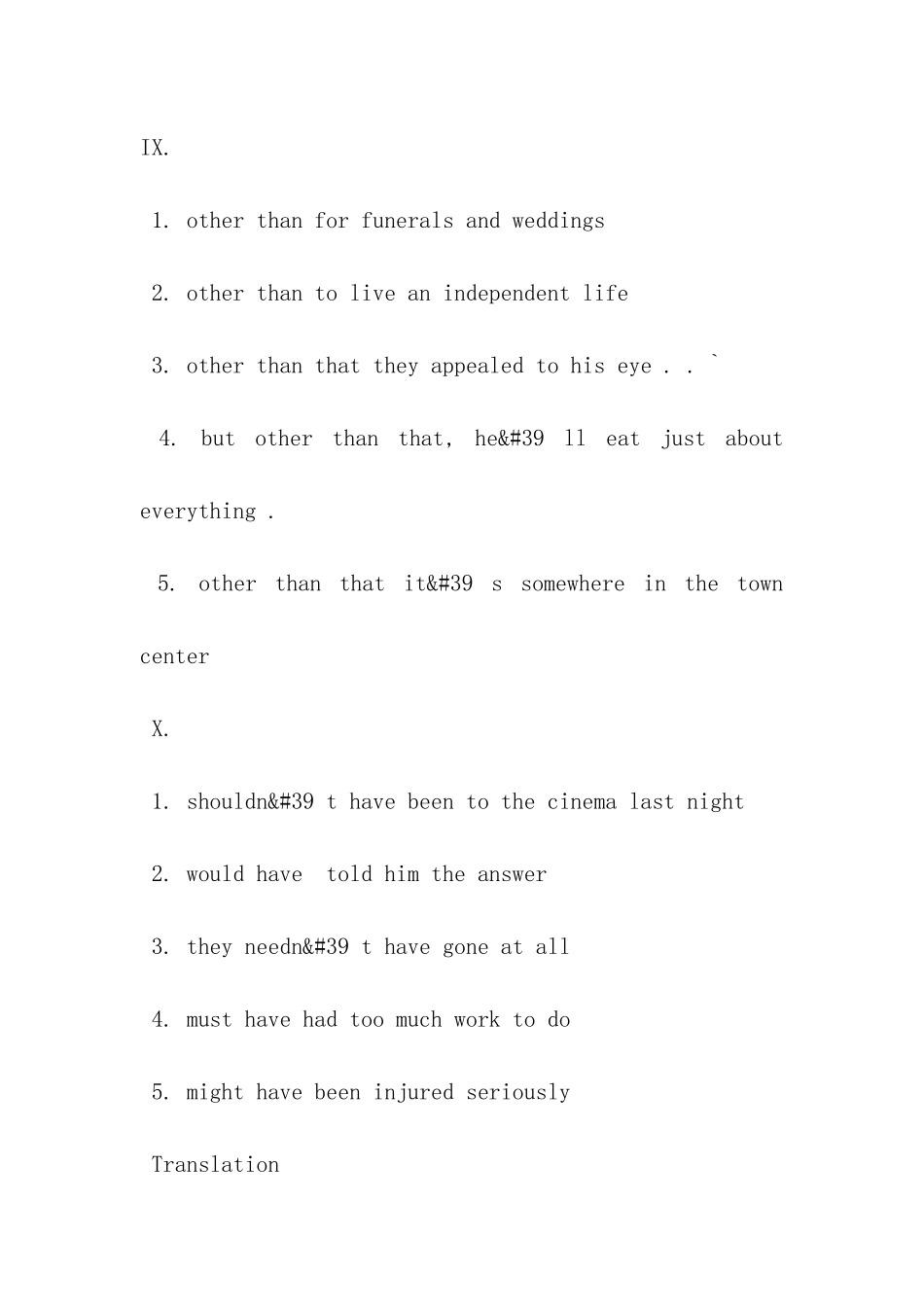 IX.

1. other than for funerals and weddings

2. other than to live an independent life

3. other than that they appealed to his eye . . `

4. but other than that, he&#39 ll eat just about everything .

5. other than that it&#39 s somewhere in the town center

X.

1. shouldn&#39 t have been to the cinema last night

2. would have told him the answer

3. they needn&#39 t have gone at all

4. must have had too much work to do

5. might have been injured seriously

Translation